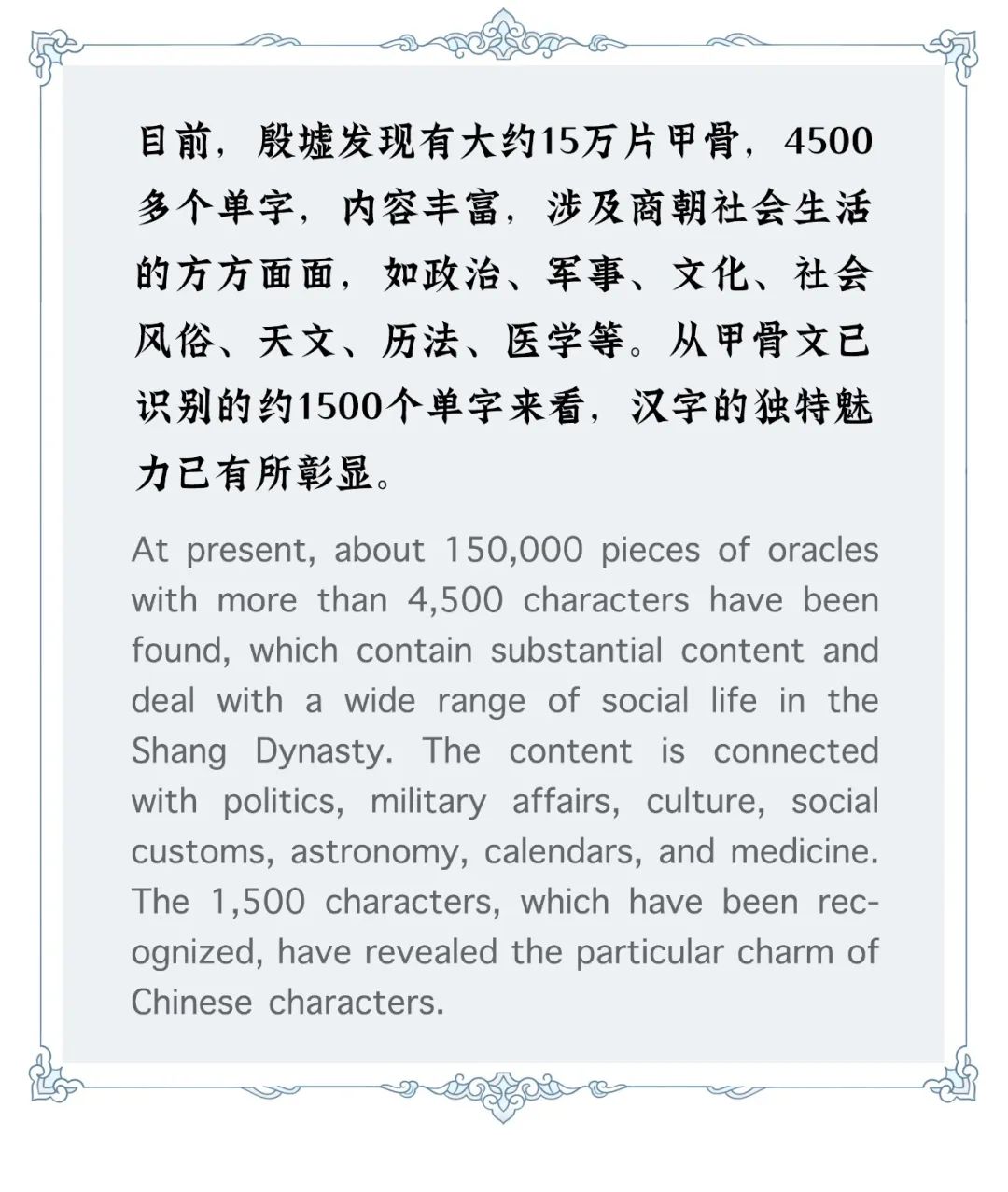 目前，殷墟发现有大约15万片甲骨，4500多个单字，内容丰富，涉及商朝社会生活的方方面面，如政治、军事、文化、社会风俗、天文、历法、医学等。从甲骨文已识别的约1500个单字来看，汉字的独特魅力已有所彰显。

At present, about 150,000 pieces of oracles with more than 4,500 characters have been found, which contain substantial content and deal with a wide range of social life in the Shang Dynasty. The content is connected with politics, military affairs, culture, social customs, astronomy, calendars, and medicine. The 1,500 characters, which have been recognized, have revealed the particular charm of Chinese characters.